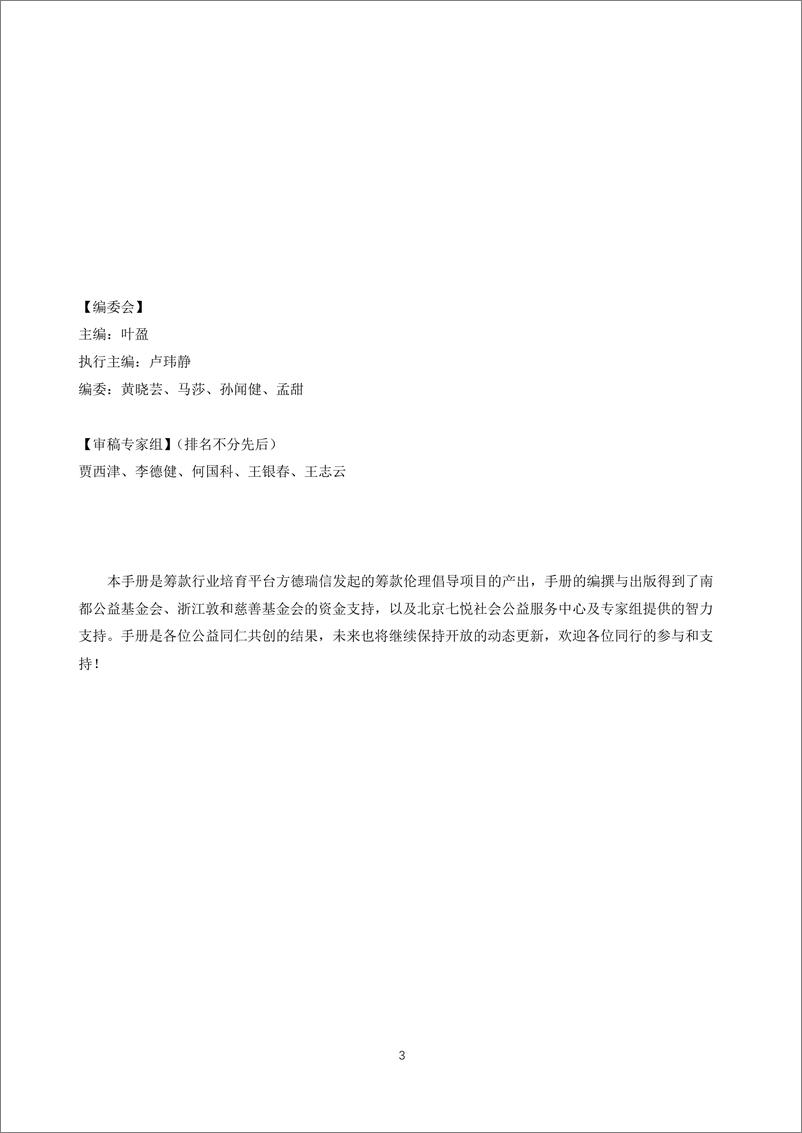 【编委会】
主编：叶盈
执行主编：卢玮静
编委：黄晓芸、马莎、孙闻健、孟甜

【审稿专家组】（排名不分先后）
贾西津、李德健、何国科、王银春、王志云

本手册是筹款行业培育平台方德瑞信发起的筹款伦理倡导项目的产出，手册的编撰与出版得到了南都公益基金会、浙江敦和慈善基金会的资金支持，以及北京七悦社会公益服务中心及专家组提供的智力支持。手册是各位公益同仁共创的结果，未来也将继续保持开放的动态更新，欢迎各位同行的参与和支持！

3